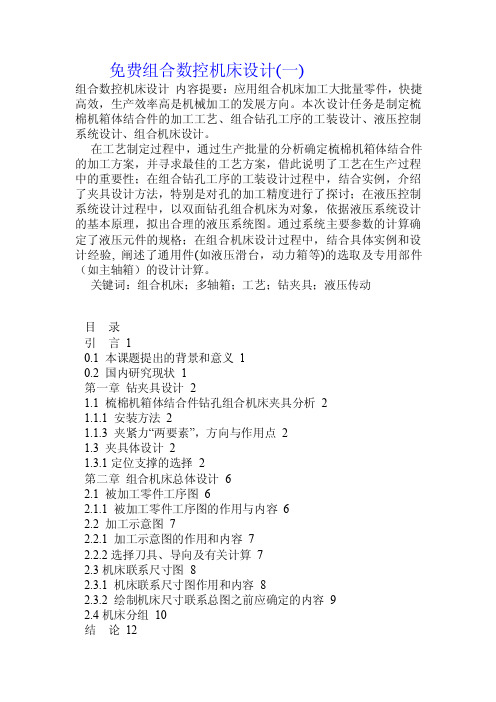 免费组合数控机床设计(一)

组合数控机床设计 内容提要：应用组合机床加工大批量零件，快捷高效，生产效率高是机械加工的发展方向。本次设计任务是制定梳棉机箱体结合件的加工工艺、组合钻孔工序的工装设计、液压控制系统设计、组合机床设计。

在工艺制定过程中，通过生产批量的分析确定梳棉机箱体结合件的加工方案，并寻求最佳的工艺方案，借此说明了工艺在生产过程中的重要性；在组合钻孔工序的工装设计过程中，结合实例，介绍了夹具设计方法，特别是对孔的加工精度进行了探讨；在液压控制系统设计过程中，以双面钻孔组合机床为对象，依据液压系统设计的基本原理，拟出合理的液压系统图。通过系统主要参数的计算确定了液压元件的规格；在组合机床设计过程中，结合具体实例和设计经验，阐述了通用件(如液压滑台，动力箱等)的选取及专用部件（如主轴箱）的设计计算。

关键词：组合机床；多轴箱；工艺；钻夹具；液压传动

目 录
引 言 1
0.1 本课题提出的背景和意义 1
0.2 国内研究现状 1
第一章 钻夹具设计 2
1.1 梳棉机箱体结合件钻孔组合机床夹具分析 2
1.1.1 安装方法 2
1.1.3 夹紧力“两要素”，方向与作用点 2
1.3 夹具体设计 2
1.3.1 定位支撑的选择 2
第二章 组合机床总体设计 6
2.1 被加工零件工序图 6
2.1.1 被加工零件工序图的作用与内容 6
2.2 加工示意图 7
2.2.1 加工示意图的作用和内容 7
2.2.2 选择刀具、导向及有关计算 7
2.3 机床联系尺寸图 8
2.3.1 机床联系尺寸图作用和内容 8
2.3.2 绘制机床尺寸联系总图之前应确定的内容 9
2.4 机床分组 10
结 论 12